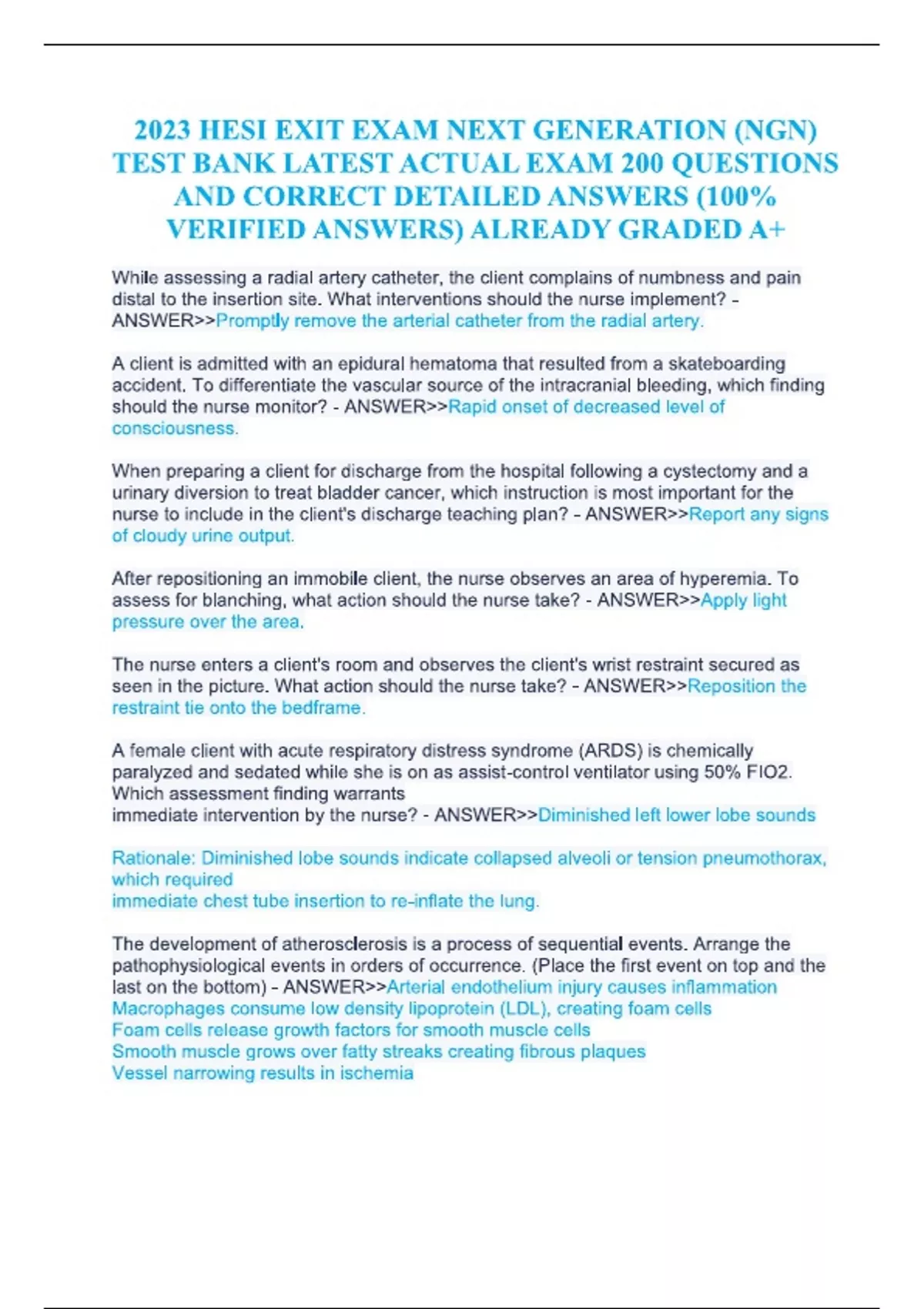 2023 HESI EXIT EXAM NEXT GENERATION (NGN) TEST BANK LATEST ACTUAL EXAM 200 QUESTIONS AND CORRECT DETAILED ANSWERS (100% VERIFIED ANSWERS) ALREADY GRADED A+

While assessing a radial artery catheter, the client complains of numbness and pain distal to the insertion site. What interventions should the nurse implement? - ANSWER>>Promptly remove the arterial catheter from the radial artery.

A client is admitted with an epidural hematoma that resulted from a skateboarding accident. To differentiate the vascular source of the intracranial bleeding, which finding should the nurse monitor? - ANSWER>>Rapid onset of decreased level of consciousness.

When preparing a client for discharge from the hospital following a cystectomy and a urinary diversion to treat bladder cancer, which instruction is most important for the nurse to include in the client's discharge teaching plan? - ANSWER>>Report any signs of cloudy urine output.

After repositioning an immobile client, the nurse observes an area of hyperemia. To assess for blanching, what action should the nurse take? - ANSWER>>Apply light pressure over the area.

The nurse enters a client's room and observes the client's wrist restraint secured as seen in the picture. What action should the nurse take? - ANSWER>>Reposition the restraint tie onto the bedframe.

A female client with acute respiratory distress syndrome (ARDS) is chemically paralyzed and sedated while she is on as assist-control ventilator using 50% FIO2. Which assessment finding warrants
immediate intervention by the nurse? - ANSWER>>Diminished left lower lobe sounds

Rationale: Diminished lobe sounds indicate collapsed alveoli or tension pneumothorax, which required
immediate chest tube insertion to re-inflate the lung.

The development of atherosclerosis is a process of sequential events. Arrange the pathophysiological events in orders of occurrence. (Place the first event on top and the last on the bottom) - ANSWER>>Arterial endothelium injury causes inflammation
Macrophages consume low density lipoprotein (LDL), creating foam cells
Foam cells release growth factors for smooth muscle cells
Smooth muscle grows over fatty streaks creating fibrous plaques
Vessel narrowing results in ischemia